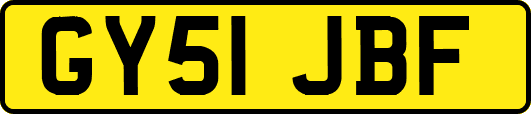 GY51 JBF